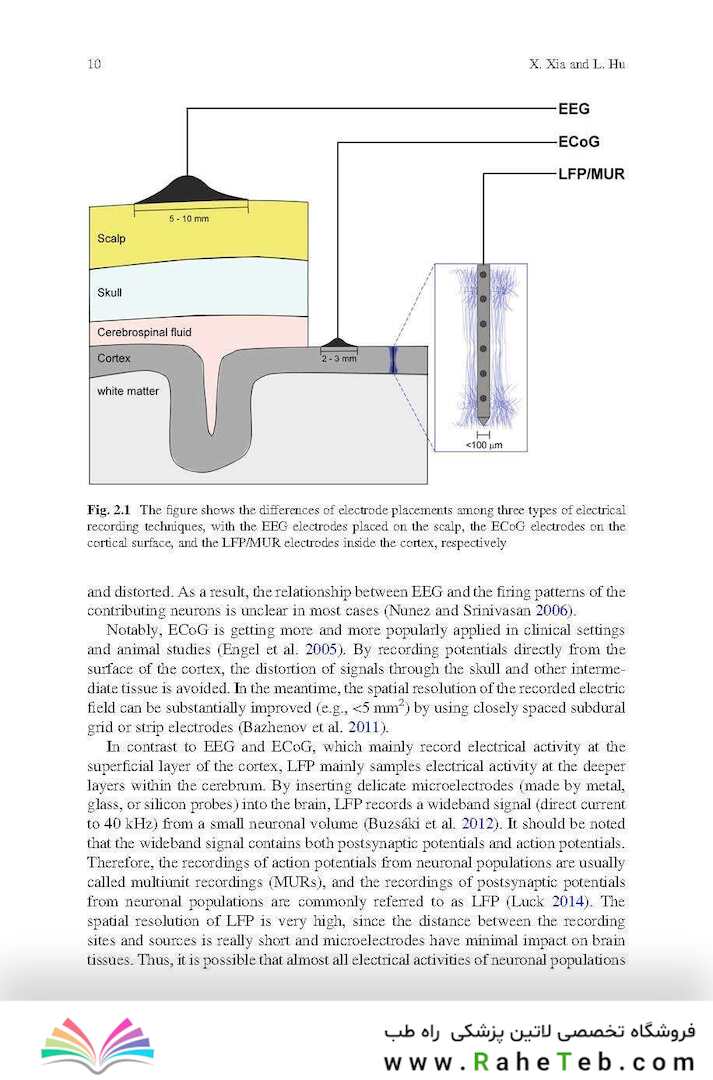 10 X. Xia and L. Hu

EEG
ECoG
LFP/MUR
5 - 10 mm
Scalp
Skull
Cerebrospinal fluid
Cortex
2 - 3 mm
white matter
<100 μm

**Fig. 2.1** The figure shows the differences of electrode placements among three types of electrical recording techniques, with the EEG electrodes placed on the scalp, the ECoG electrodes on the cortical surface, and the LFP/MUR electrodes inside the cortex, respectively

and distorted. As a result, the relationship between EEG and the firing patterns of the contributing neurons is unclear in most cases (Nunez and Srinivasan 2006).

Notably, ECoG is getting more and more popularly applied in clinical settings and animal studies (Engel et al. 2005). By recording potentials directly from the surface of the cortex, the distortion of signals through the skull and other intermediate tissue is avoided. In the meantime, the spatial resolution of the recorded electric field can be substantially improved (e.g., <5 mm$^2$) by using closely spaced subdural grid or strip electrodes (Bazhenov et al. 2011).

In contrast to EEG and ECoG, which mainly record electrical activity at the superficial layer of the cortex, LFP mainly samples electrical activity at the deeper layers within the cerebrum. By inserting delicate microelectrodes (made by metal, glass, or silicon probes) into the brain, LFP records a wideband signal (direct current to 40 kHz) from a small neuronal volume (Buzsáki et al. 2012). It should be noted that the wideband signal contains both postsynaptic potentials and action potentials. Therefore, the recordings of action potentials from neuronal populations are usually called multiunit recordings (MURs), and the recordings of postsynaptic potentials from neuronal populations are commonly referred to as LFP (Luck 2014). The spatial resolution of LFP is very high, since the distance between the recording sites and sources is really short and microelectrodes have minimal impact on brain tissues. Thus, it is possible that almost all electrical activities of neuronal populations

فروشگاه تخصصی لاتین پزشکی راه طب
www.RaheTeb.com